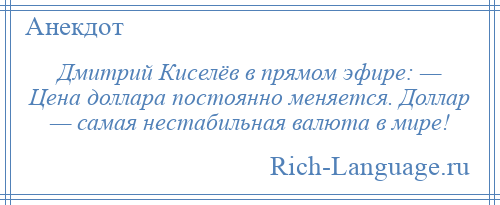 Анекдот

Дмитрий Киселёв в прямом эфире: — Цена доллара постоянно меняется. Доллар — самая нестабильная валюта в мире!

Rich-Language.ru